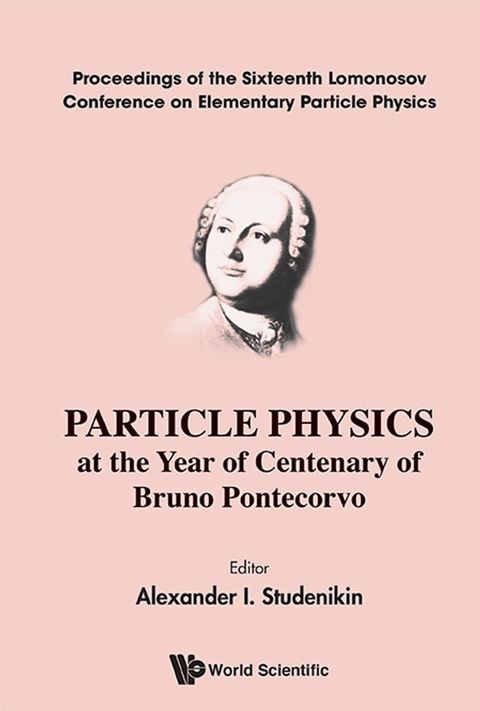 Proceedings of the Sixteenth Lomonosov Conference on Elementary Particle Physics

PARTICLE PHYSICS
at the Year of Centenary of Bruno Pontecorvo

Editor
Alexander I. Studenikin

World Scientific